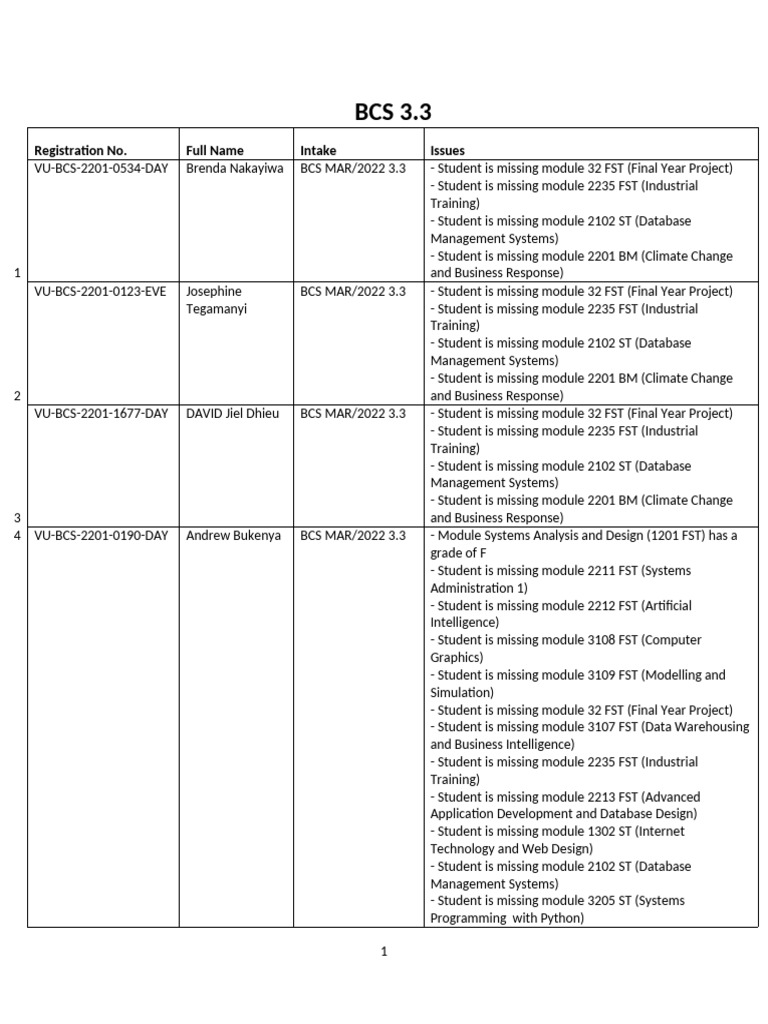 BCS 3.3

| | Registration No. | Full Name | Intake | Issues |
|---|---|---|---|---|
| 1 | VU-BCS-2201-0534-DAY | Brenda Nakayiwa | BCS MAR/2022 3.3 | - Student is missing module 32 FST (Final Year Project) - Student is missing module 2235 FST (Industrial Training) - Student is missing module 2102 ST (Database Management Systems) - Student is missing module 2201 BM (Climate Change and Business Response) |
| 2 | VU-BCS-2201-0123-EVE | Josephine Tegamanyi | BCS MAR/2022 3.3 | - Student is missing module 32 FST (Final Year Project) - Student is missing module 2235 FST (Industrial Training) - Student is missing module 2102 ST (Database Management Systems) - Student is missing module 2201 BM (Climate Change and Business Response) |
| 3 | VU-BCS-2201-1677-DAY | DAVID Jiel Dhieu | BCS MAR/2022 3.3 | - Student is missing module 32 FST (Final Year Project) - Student is missing module 2235 FST (Industrial Training) - Student is missing module 2102 ST (Database Management Systems) - Student is missing module 2201 BM (Climate Change and Business Response) |
| 4 | VU-BCS-2201-0190-DAY | Andrew Bukenya | BCS MAR/2022 3.3 | - Module Systems Analysis and Design (1201 FST) has a grade of F - Student is missing module 2211 FST (Systems Administration 1) - Student is missing module 2212 FST (Artificial Intelligence) - Student is missing module 3108 FST (Computer Graphics) - Student is missing module 3109 FST (Modelling and Simulation) - Student is missing module 32 FST (Final Year Project) - Student is missing module 3107 FST (Data Warehousing and Business Intelligence) - Student is missing module 2235 FST (Industrial Training) - Student is missing module 2213 FST (Advanced Application Development and Database Design) - Student is missing module 1302 ST (Internet Technology and Web Design) - Student is missing module 2102 ST (Database Management Systems) - Student is missing module 3205 ST (Systems Programming with Python) |

1